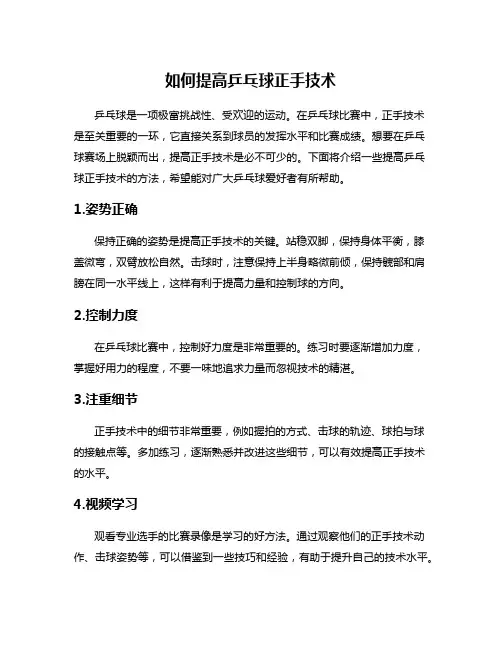 如何提高乒乓球正手技术

乒乓球是一项极富挑战性、受欢迎的运动。在乒乓球比赛中，正手技术是至关重要的一环，它直接关系到球员的发挥水平和比赛成绩。想要在乒乓球赛场上脱颖而出，提高正手技术是必不可少的。下面将介绍一些提高乒乓球正手技术的方法，希望能对广大乒乓球爱好者有所帮助。

1.姿势正确

保持正确的姿势是提高正手技术的关键。站稳双脚，保持身体平衡，膝盖微弯，双臂放松自然。击球时，注意保持上半身略微前倾，保持髋部和肩膀在同一水平线上，这样有利于提高力量和控制球的方向。

2.控制力度

在乒乓球比赛中，控制好力度是非常重要的。练习时要逐渐增加力度，掌握好用力的程度，不要一味地追求力量而忽视技术的精湛。

3.注重细节

正手技术中的细节非常重要，例如握拍的方式、击球的轨迹、球拍与球的接触点等。多加练习，逐渐熟悉并改进这些细节，可以有效提高正手技术的水平。

4.视频学习

观看专业选手的比赛录像是学习的好方法。通过观察他们的正手技术动作、击球姿势等，可以借鉴到一些技巧和经验，有助于提升自己的技术水平。